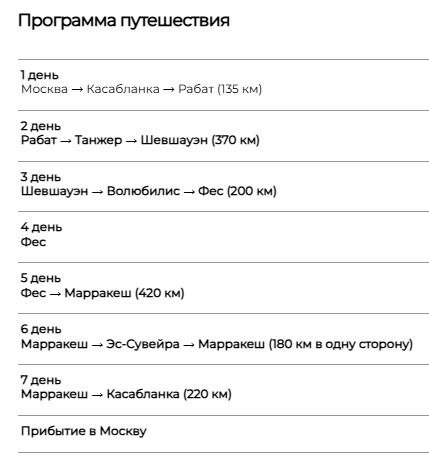 Программа путешествия

1 день
Москва → Касабланка → Рабат (135 км)

2 день
Рабат → Танжер → Шевшауэн (370 км)

3 день
Шевшауэн → Волюбилис → Фес (200 км)

4 день
Фес

5 день
Фес → Марракеш (420 км)

6 день
Марракеш → Эс-Сувейра → Марракеш (180 км в одну сторону)

7 день
Марракеш → Касабланка (220 км)

Прибытие в Москву